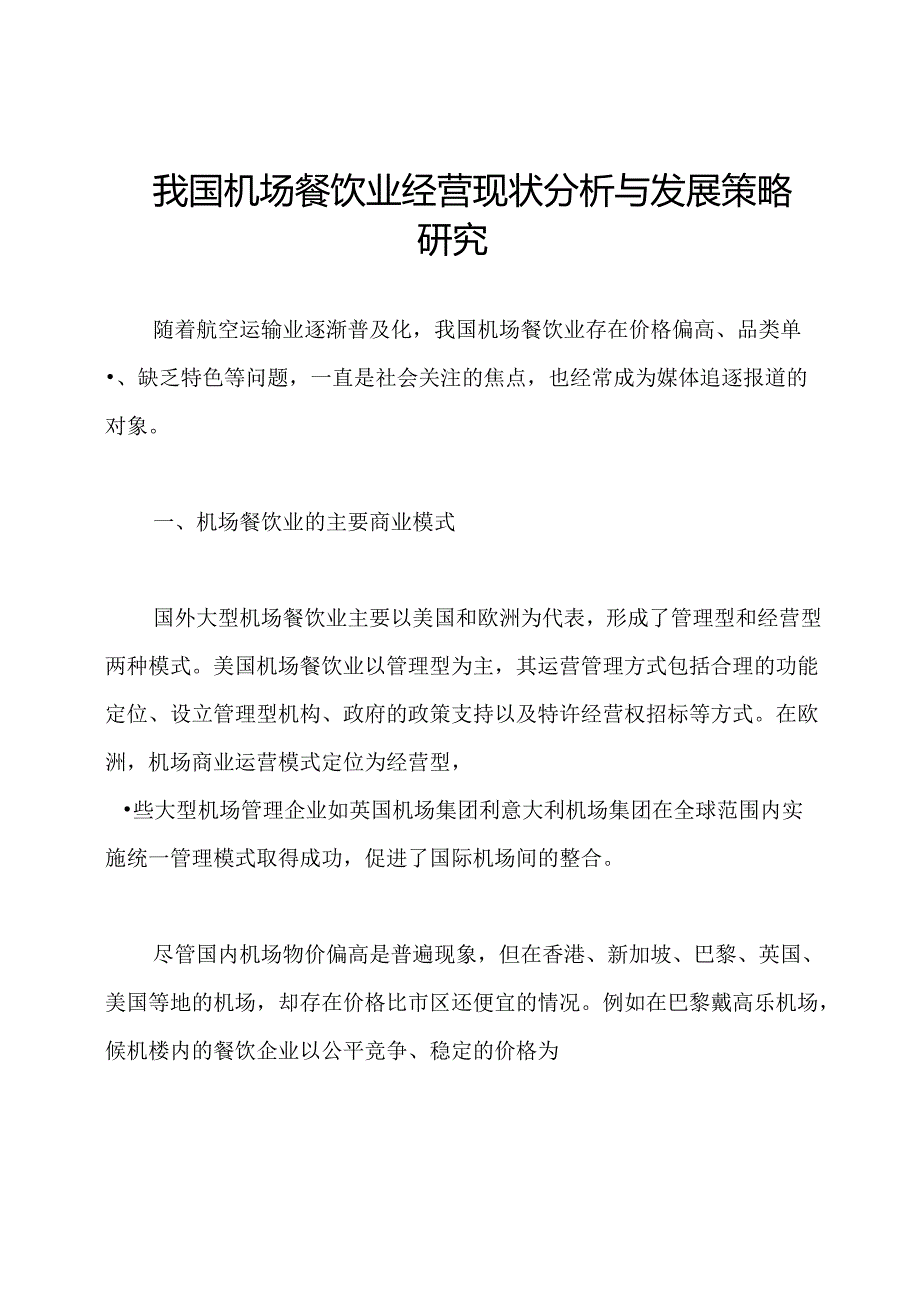 我国机场餐饮业经营现状分析与发展策略研究

随着航空运输业逐渐普及化，我国机场餐饮业存在价格偏高、品类单•、缺乏特色等问题，一直是社会关注的焦点，也经常成为媒体追逐报道的对象。

一、机场餐饮业的主要商业模式

国外大型机场餐饮业主要以美国和欧洲为代表，形成了管理型和经营型两种模式。美国机场餐饮业以管理型为主，其运营管理方式包括合理的功能定位、设立管理型机构、政府的政策支持以及特许经营权招标等方式。在欧洲，机场商业运营模式定位为经营型，

•些大型机场管理企业如英国机场集团利意大利机场集团在全球范围内实施统一管理模式取得成功，促进了国际机场间的整合。

尽管国内机场物价偏高是普遍现象，但在香港、新加坡、巴黎、英国、美国等地的机场，却存在价格比市区还便宜的情况。例如在巴黎戴高乐机场，候机楼内的餐饮企业以公平竞争、稳定的价格为